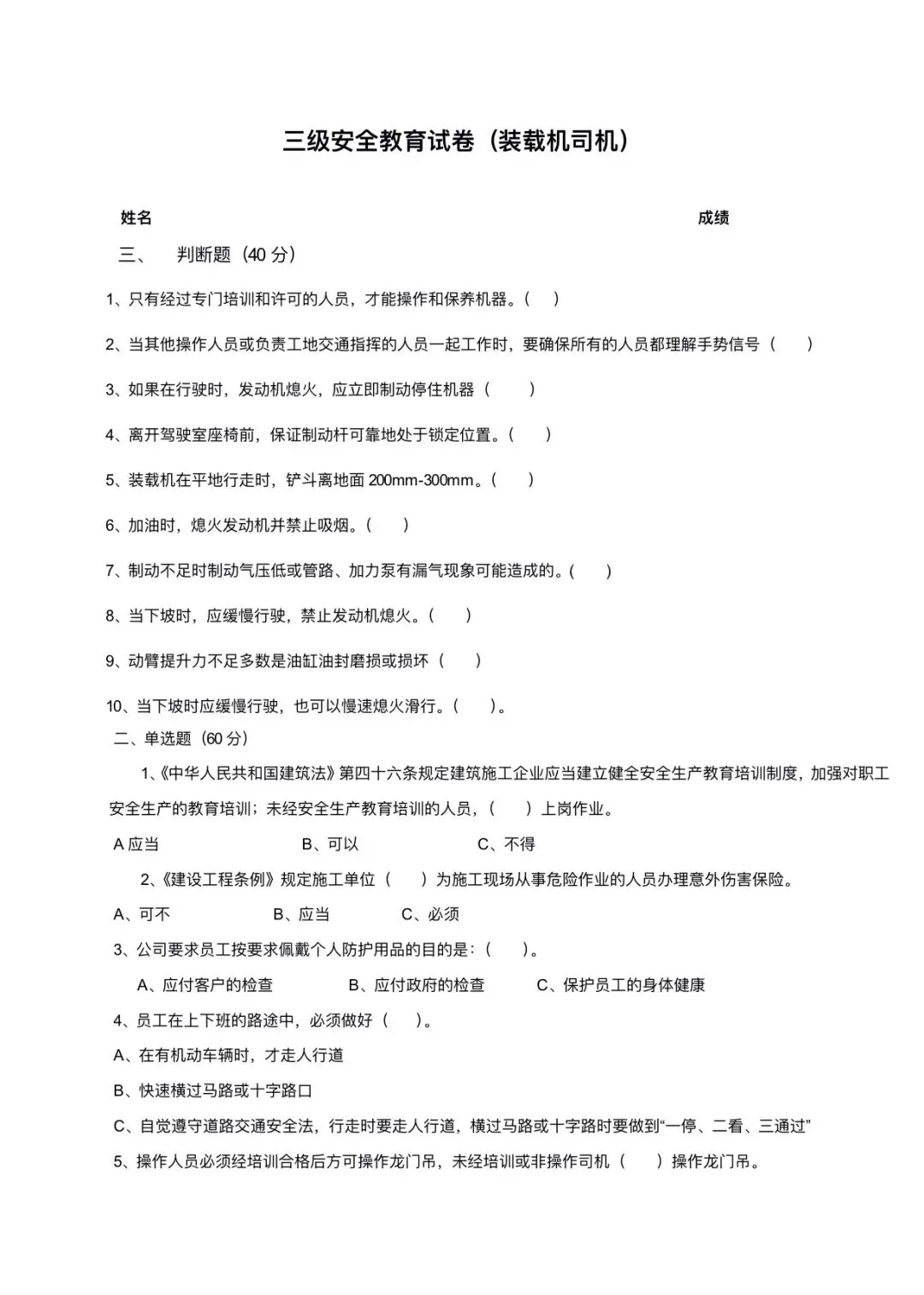 三级安全教育试卷（装载机司机）

姓名 成绩

三、 判断题（40 分）

1、只有经过专门培训和许可的人员，才能操作和保养机器。( )

2、当其他操作人员或负责工地交通指挥的人员一起工作时，要确保所有的人员都理解手势信号（ ）

3、如果在行驶时，发动机熄火，应立即制动停住机器（ ）

4、离开驾驶室座椅前，保证制动杆可靠地处于锁定位置。( )

5、装载机在平地行走时，铲斗离地面 200mm-300mm。( )

6、加油时，熄火发动机并禁止吸烟。( )

7、制动不足时制动气压低或管路、加力泵有漏气现象可能造成的。( )

8、当下坡时，应缓慢行驶，禁止发动机熄火。( )

9、动臂提升力不足多数是油缸油封磨损或损坏（ ）

10、当下坡时应缓慢行驶，也可以慢速熄火滑行。( )。

二、单选题（60 分）

1、《中华人民共和国建筑法》第四十六条规定建筑施工企业应当建立健全安全生产教育培训制度，加强对职工安全生产的教育培训；未经安全生产教育培训的人员，( ）上岗作业。

A 应当 B、可以 C、不得

2、《建设工程条例》规定施工单位（ ）为施工现场从事危险作业的人员办理意外伤害保险。

A、可不 B、应当 C、必须

3、公司要求员工按要求佩戴个人防护用品的目的是：( )。

A、应付客户的检查 B、应付政府的检查 C、保护员工的身体健康

4、员工在上下班的路途中，必须做好（ ）。

A、在有机动车辆时，才走人行道

B、快速横过马路或十字路口

C、自觉遵守道路交通安全法，行走时要走人行道，横过马路或十字路时要做到“一停、二看、三通过”

5、操作人员必须经培训合格后方可操作龙门吊，未经培训或非操作司机（ ）操作龙门吊。